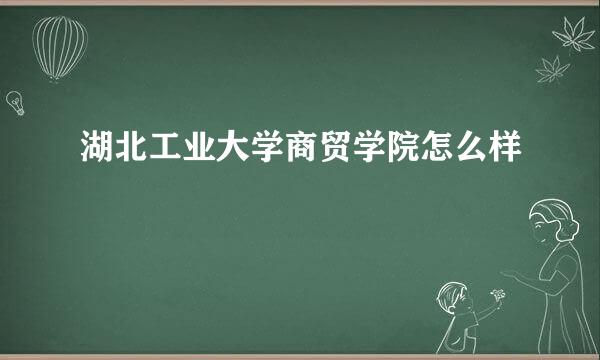 湖北工业大学商贸学院怎么样